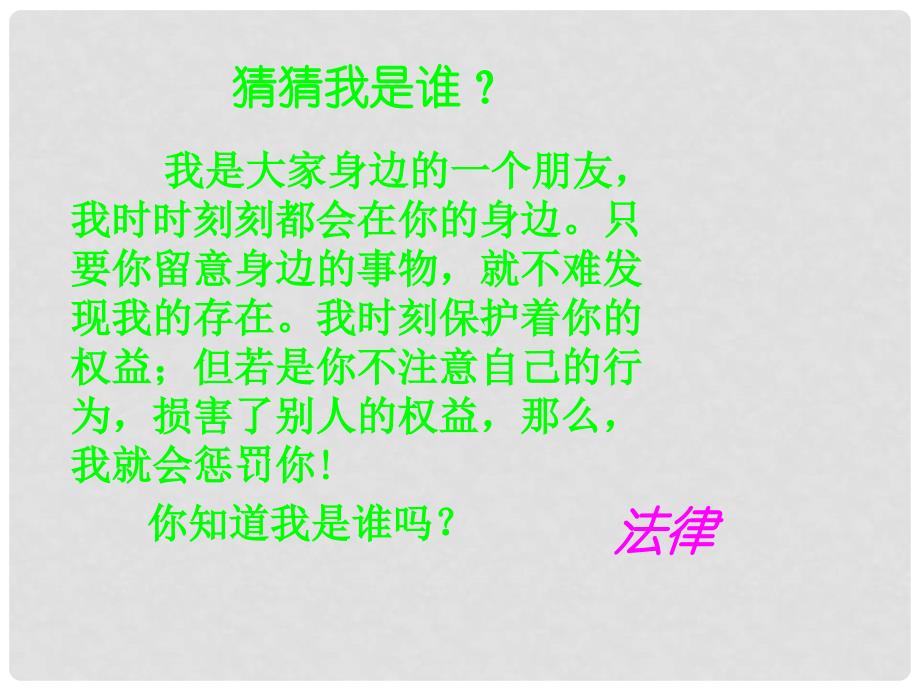 猜猜我是谁？

我是大家身边的一个朋友，我时时刻刻都会在你的身边。只要你留意身边的事物，就不难发现我的存在。我时刻保护着你的权益；但若是你不注意自己的行为，损害了别人的权益，那么，我就会惩罚你！

你知道我是谁吗？

法律